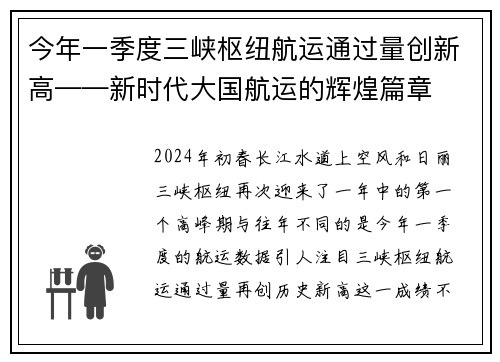 今年一季度三峡枢纽航运通过量创新高——新时代大国航运的辉煌篇章

2024年初春长江水道上空风和日丽三峡枢纽再次迎来了一年中的第一个高峰期与往年不同的是今年一季度的航运数据引人注目三峡枢纽航运通过量再创历史新高这一成绩不